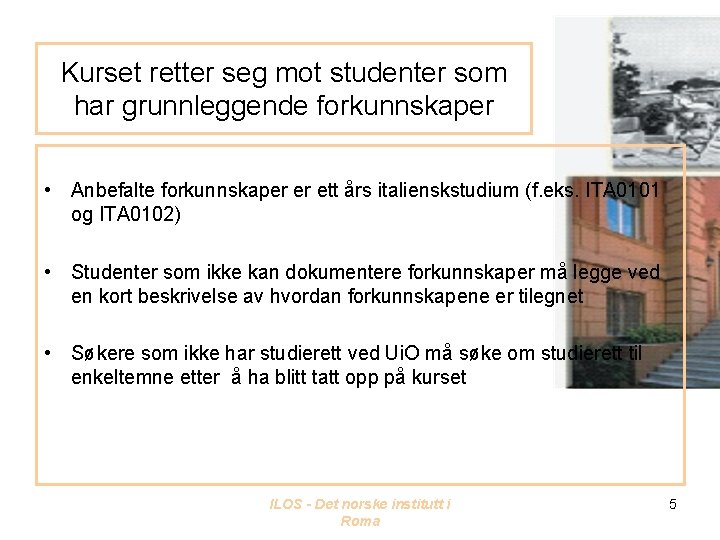 Kurset retter seg mot studenter som har grunnleggende forkunnskaper

• Anbefalte forkunnskaper er ett års italienskstudium (f.eks. ITA0101 og ITA0102)

• Studenter som ikke kan dokumentere forkunnskaper må legge ved en kort beskrivelse av hvordan forkunnskapene er tilegnet

• Søkere som ikke har studierett ved UiO må søke om studierett til enkeltemne etter å ha blitt tatt opp på kurset

ILOS - Det norske institutt i Roma

5